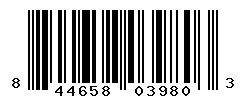 8 44658 03980 3